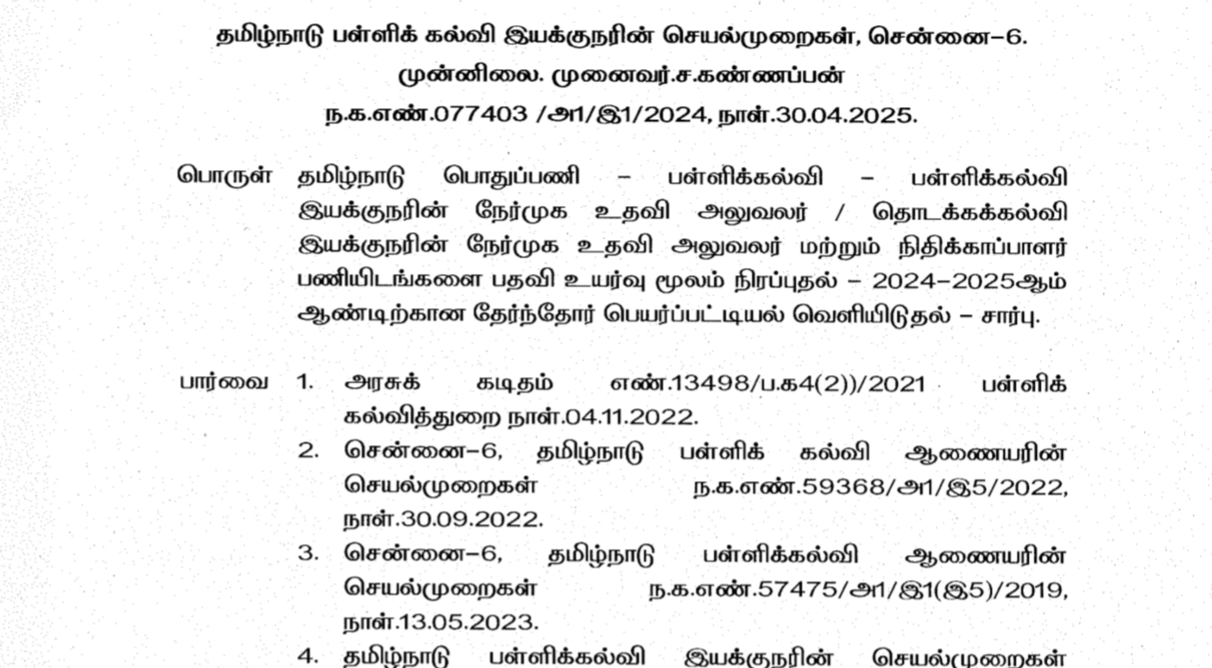 தமிழ்நாடு பள்ளிக் கல்வி இயக்குநரின் செயல்முறைகள், சென்னை–6.
முன்னிலை. முனைவர்.ச.கண்ணப்பன்
ந.க.எண்.077403 /அ1/இ1/2024, நாள்.30.04.2025.

பொருள் தமிழ்நாடு பொதுப்பணி – பள்ளிக்கல்வி – பள்ளிக்கல்வி இயக்குநரின் நேர்முக உதவி அலுவலர் / தொடக்கக்கல்வி இயக்குநரின் நேர்முக உதவி அலுவலர் மற்றும் நிதிக்காப்பாளர் பணியிடங்களை பதவி உயர்வு மூலம் நிரப்புதல் – 2024–2025ஆம் ஆண்டிற்கான தேர்ந்தோர் பெயர்ப்பட்டியல் வெளியிடுதல் – சார்பு.

பார்வை 1. அரசுக் கடிதம் எண்.13498/ப.க4(2))/2021 பள்ளிக் கல்வித்துறை நாள்.04.11.2022.
2. சென்னை–6, தமிழ்நாடு பள்ளிக் கல்வி ஆணையரின் செயல்முறைகள் ந.க.எண்.59368/அ1/இ5/2022, நாள்.30.09.2022.
3. சென்னை–6, தமிழ்நாடு பள்ளிக்கல்வி ஆணையரின் செயல்முறைகள் ந.க.எண்.57475/அ1/இ1(இ5)/2019, நாள்.13.05.2023.
4. தமிழ்நாடு பள்ளிக்கல்வி இயக்குநரின் செயல்முறைகள்